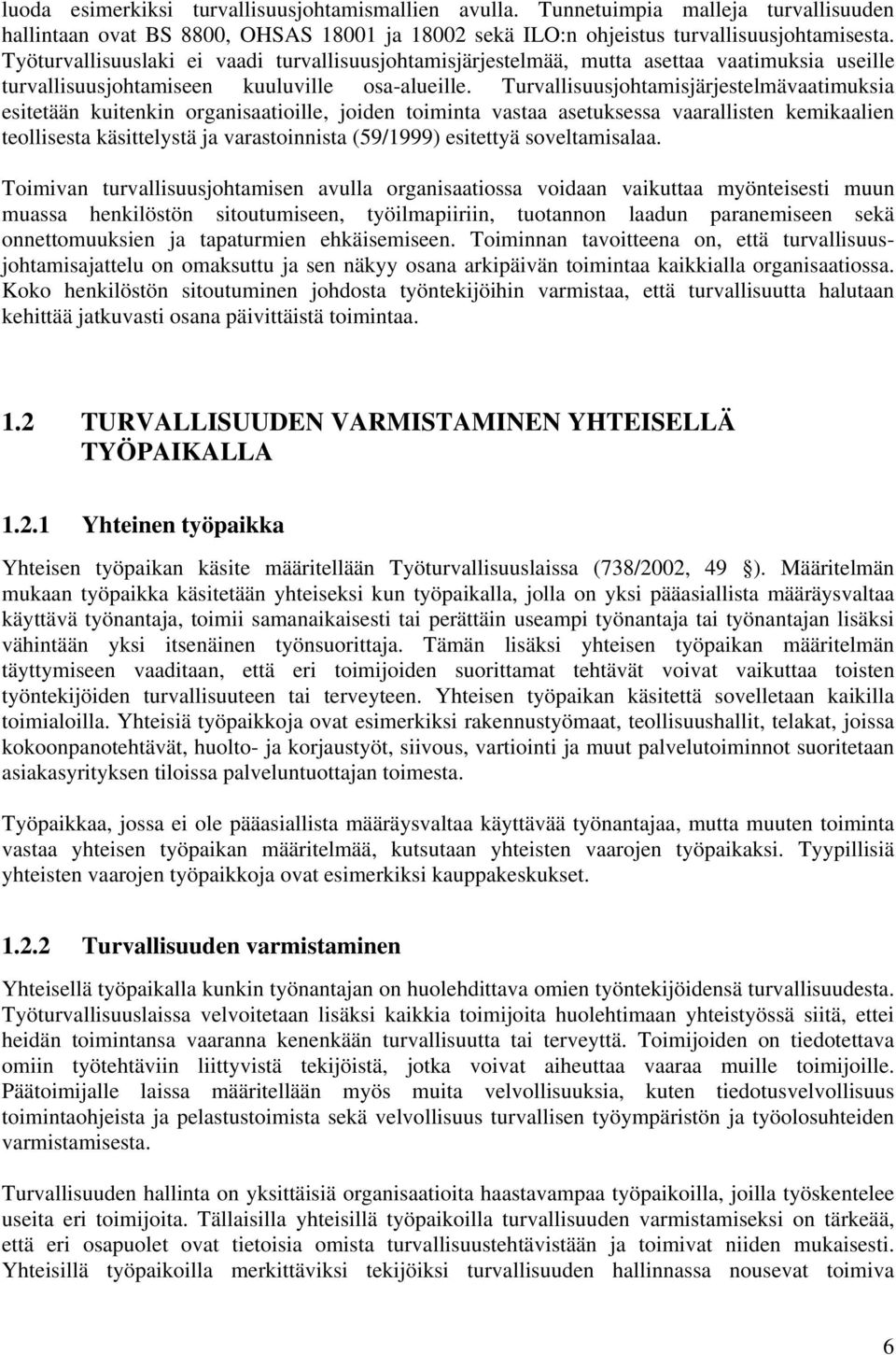 luoda esimerkiksi turvallisuusjohtamismallien avulla. Tunnetuimpia malleja turvallisuuden hallintaan ovat BS 8800, OHSAS 18001 ja 18002 sekä ILO:n ohjeistus turvallisuusjohtamisesta. Työturvallisuuslaki ei vaadi turvallisuusjohtamisjärjestelmää, mutta asettaa vaatimuksia useille turvallisuusjohtamiseen kuuluville osa-alueille. Turvallisuusjohtamisjärjestelmävaatimuksia esitetään kuitenkin organisaatioille, joiden toiminta vastaa asetuksessa vaarallisten kemikaalien teollisesta käsittelystä ja varastoinnista (59/1999) esitettyä soveltamisalaa.

Toimivan turvallisuusjohtamisen avulla organisaatiossa voidaan vaikuttaa myönteisesti muun muassa henkilöstön sitoutumiseen, työilmapiiriin, tuotannon laadun paranemiseen sekä onnettomuuksien ja tapaturmien ehkäisemiseen. Toiminnan tavoitteena on, että turvallisuusjohtamisajattelu on omaksuttu ja sen näkyy osana arkipäivän toimintaa kaikkialla organisaatiossa. Koko henkilöstön sitoutuminen johdosta työntekijöihin varmistaa, että turvallisuutta halutaan kehittää jatkuvasti osana päivittäistä toimintaa.

1.2 TURVALLISUUDEN VARMISTAMINEN YHTEISELLÄ TYÖPAIKALLA

1.2.1 Yhteinen työpaikka

Yhteisen työpaikan käsite määritellään Työturvallisuuslaissa (738/2002, 49 ). Määritelmän mukaan työpaikka käsitetään yhteiseksi kun työpaikalla, jolla on yksi pääasiallista määräysvaltaa käyttävä työnantaja, toimii samanaikaisesti tai perättäin useampi työnantaja tai työnantajan lisäksi vähintään yksi itsenäinen työnsuorittaja. Tämän lisäksi yhteisen työpaikan määritelmän täyttymiseen vaaditaan, että eri toimijoiden suorittamat tehtävät voivat vaikuttaa toisten työntekijöiden turvallisuuteen tai terveyteen. Yhteisen työpaikan käsitettä sovelletaan kaikilla toimialoilla. Yhteisiä työpaikkoja ovat esimerkiksi rakennustyömaat, teollisuushallit, telakat, joissa kokoonpanotehtävät, huolto- ja korjaustyöt, siivous, vartiointi ja muut palvelutoiminnot suoritetaan asiakasyrityksen tiloissa palveluntuottajan toimesta.

Työpaikkaa, jossa ei ole pääasiallista määräysvaltaa käyttävää työnantajaa, mutta muuten toiminta vastaa yhteisen työpaikan määritelmää, kutsutaan yhteisten vaarojen työpaikaksi. Tyypillisiä yhteisten vaarojen työpaikkoja ovat esimerkiksi kauppakeskukset.

1.2.2 Turvallisuuden varmistaminen

Yhteisellä työpaikalla kunkin työnantajan on huolehdittava omien työntekijöidensä turvallisuudesta. Työturvallisuuslaissa velvoitetaan lisäksi kaikkia toimijoita huolehtimaan yhteistyössä siitä, ettei heidän toimintansa vaaranna kenenkään turvallisuutta tai terveyttä. Toimijoiden on tiedotettava omiin työtehtäviin liittyvistä tekijöistä, jotka voivat aiheuttaa vaaraa muille toimijoille. Päätoimijalle laissa määritellään myös muita velvollisuuksia, kuten tiedotusvelvollisuus toimintaohjeista ja pelastustoimista sekä velvollisuus turvallisen työympäristön ja työolosuhteiden varmistamisesta.

Turvallisuuden hallinta on yksittäisiä organisaatioita haastavampaa työpaikoilla, joilla työskentelee useita eri toimijoita. Tällaisilla yhteisillä työpaikoilla turvallisuuden varmistamiseksi on tärkeää, että eri osapuolet ovat tietoisia omista turvallisuustehtävistään ja toimivat niiden mukaisesti. Yhteisillä työpaikoilla merkittäviksi tekijöiksi turvallisuuden hallinnassa nousevat toimiva

6